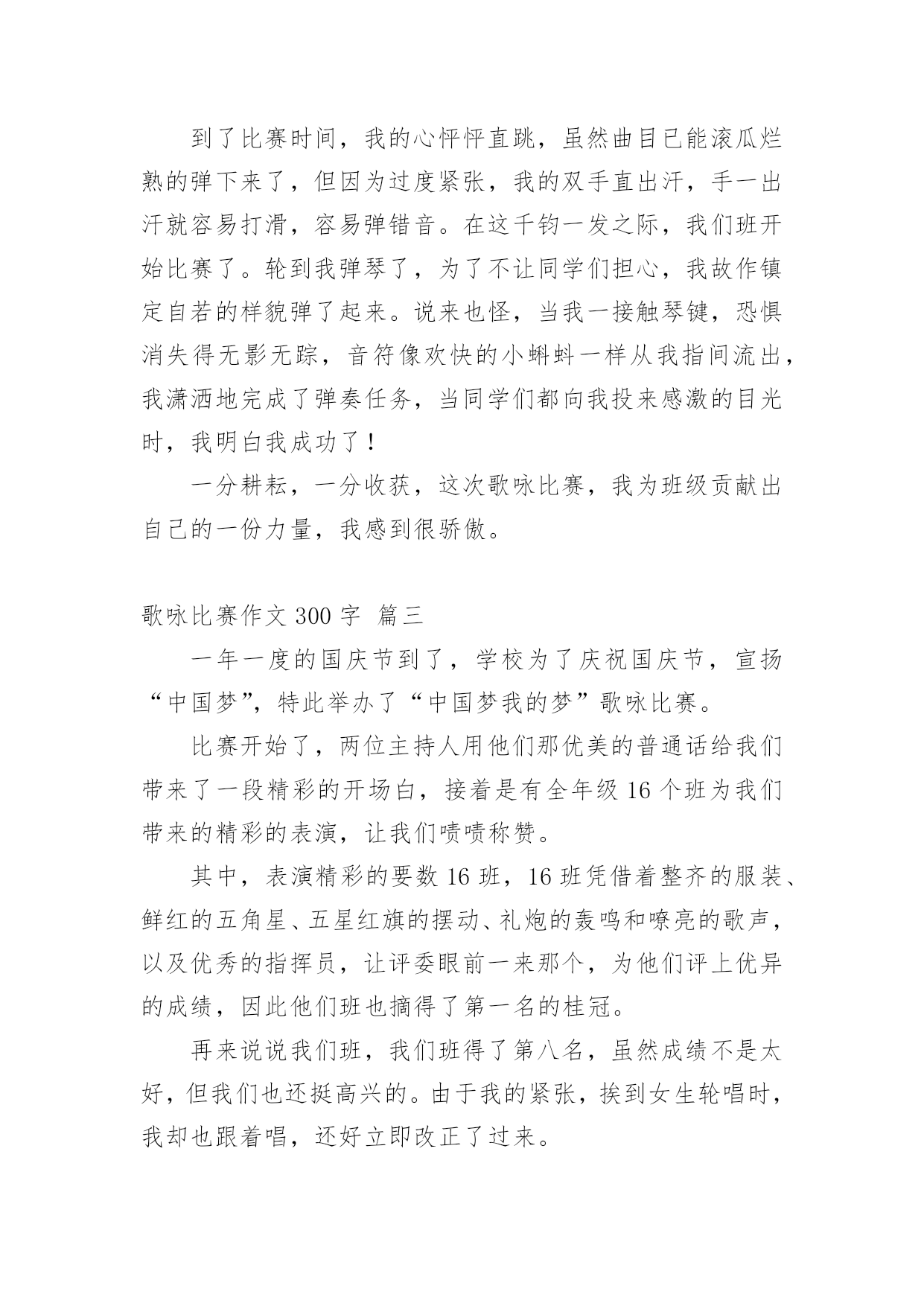 到了比赛时间，我的心怦怦直跳，虽然曲目已能滚瓜烂熟的弹下来了，但因为过度紧张，我的双手直出汗，手一出汗就容易打滑，容易弹错音。在这千钧一发之际，我们班开始比赛了。轮到我弹琴了，为了不让同学们担心，我故作镇定自若的样貌弹了起来。说来也怪，当我一接触琴键，恐惧消失得无影无踪，音符像欢快的小蝌蚪一样从我指间流出，我潇洒地完成了弹奏任务，当同学们都向我投来感激的目光时，我明白我成功了！

一分耕耘，一分收获，这次歌咏比赛，我为班级贡献出自己的一份力量，我感到很骄傲。

歌咏比赛作文 300 字 篇三

一年一度的国庆节到了，学校为了庆祝国庆节，宣扬“中国梦”，特此举办了“中国梦我的梦”歌咏比赛。

比赛开始了，两位主持人用他们那优美的普通话给我们带来了一段精彩的开场白，接着是有全年级 16 个班为我们带来的精彩的表演，让我们啧啧称赞。

其中，表演精彩的要数 16 班，16 班凭借着整齐的服装、鲜红的五角星、五星红旗的摆动、礼炮的轰鸣和嘹亮的歌声，以及优秀的指挥员，让评委眼前一来那个，为他们评上优异的成绩，因此他们班也摘得了第一名的桂冠。

再来说说我们班，我们班得了第八名，虽然成绩不是太好，但我们也还挺高兴的。由于我的紧张，挨到女生轮唱时，我却也跟着唱，还好立即改正了过来。